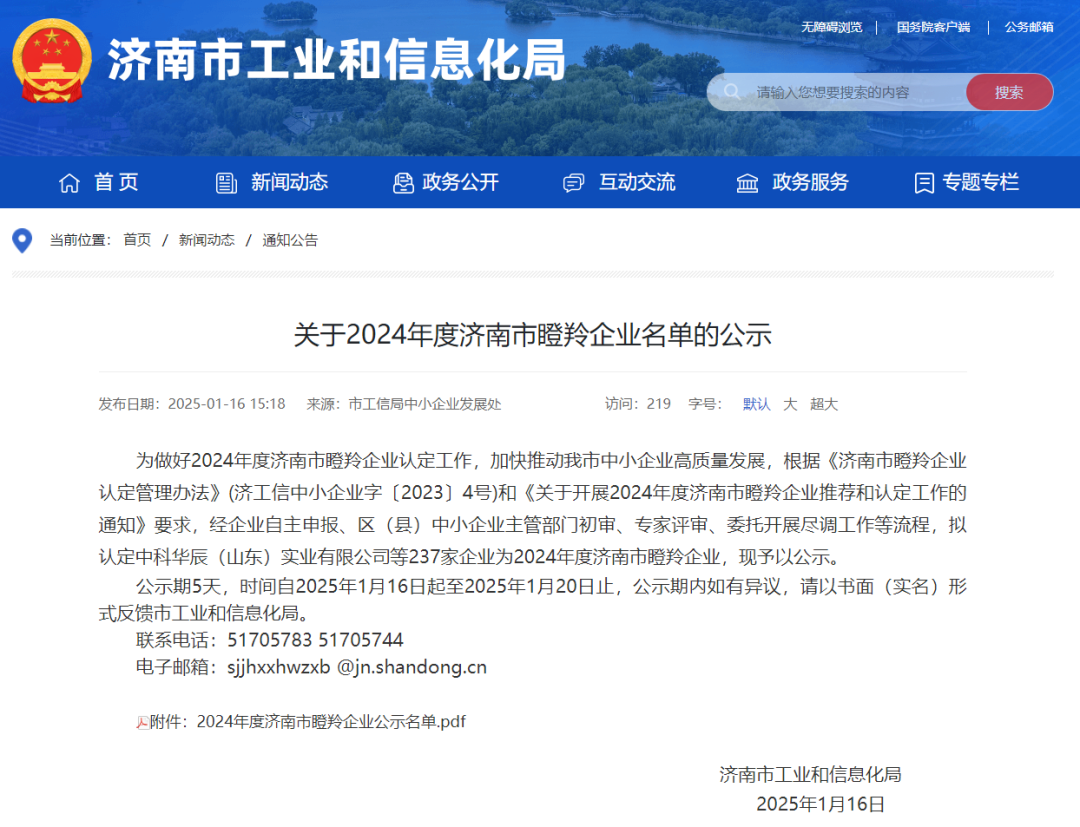 济南市工业和信息化局

无障碍浏览 | 国务院客户端 | 公务邮箱

请输入您想要搜索的内容 搜索

首页 新闻动态 政务公开 互动交流 政务服务 专题专栏

当前位置： 首页 / 新闻动态 / 通知公告

关于2024年度济南市瞪羚企业名单的公示

发布日期：2025-01-16 15:18 来源：市工信局中小企业发展处 访问：219 字号： 默认 大 超大

为做好2024年度济南市瞪羚企业认定工作，加快推动我市中小企业高质量发展，根据《济南市瞪羚企业认定管理办法》(济工信中小企业字〔2023〕4号)和《关于开展2024年度济南市瞪羚企业推荐和认定工作的通知》要求，经企业自主申报、区（县）中小企业主管部门初审、专家评审、委托开展尽调工作等流程，拟认定中科华辰（山东）实业有限公司等237家企业为2024年度济南市瞪羚企业，现予以公示。

公示期5天，时间自2025年1月16日起至2025年1月20日止，公示期内如有异议，请以书面（实名）形式反馈市工业和信息化局。

联系电话：51705783 51705744

电子邮箱：sjjhxxhwzxb @jn.shandong.cn

附件：2024年度济南市瞪羚企业公示名单.pdf

济南市工业和信息化局

2025年1月16日